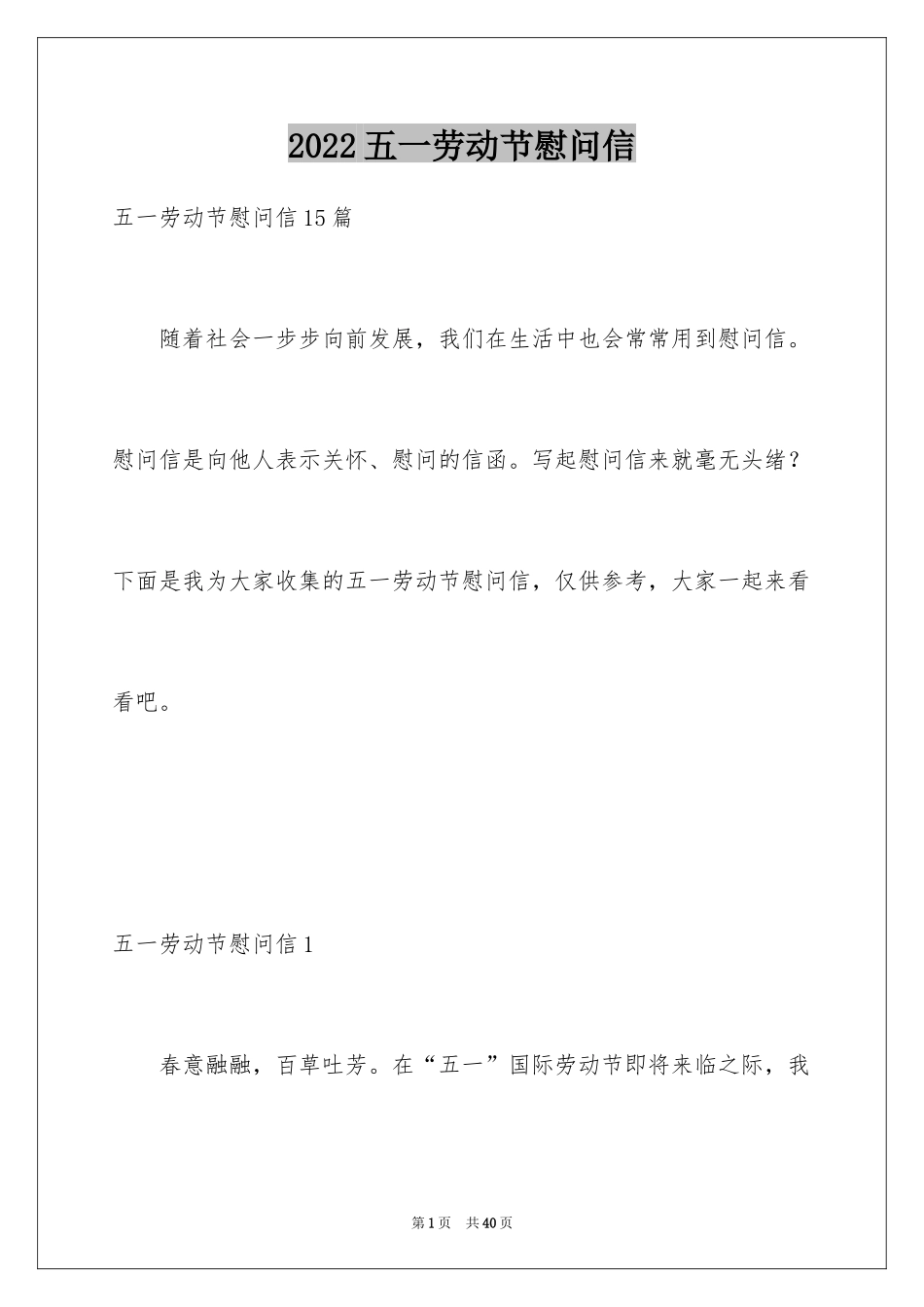 2022五一劳动节慰问信

五一劳动节慰问信15篇

随着社会一步步向前发展，我们在生活中也会常常用到慰问信。慰问信是向他人表示关怀、慰问的信函。写起慰问信来就毫无头绪？下面是我为大家收集的五一劳动节慰问信，仅供参考，大家一起来看看吧。

五一劳动节慰问信1

春意融融，百草吐芳。在“五一”国际劳动节即将来临之际，我

第1页 共40页